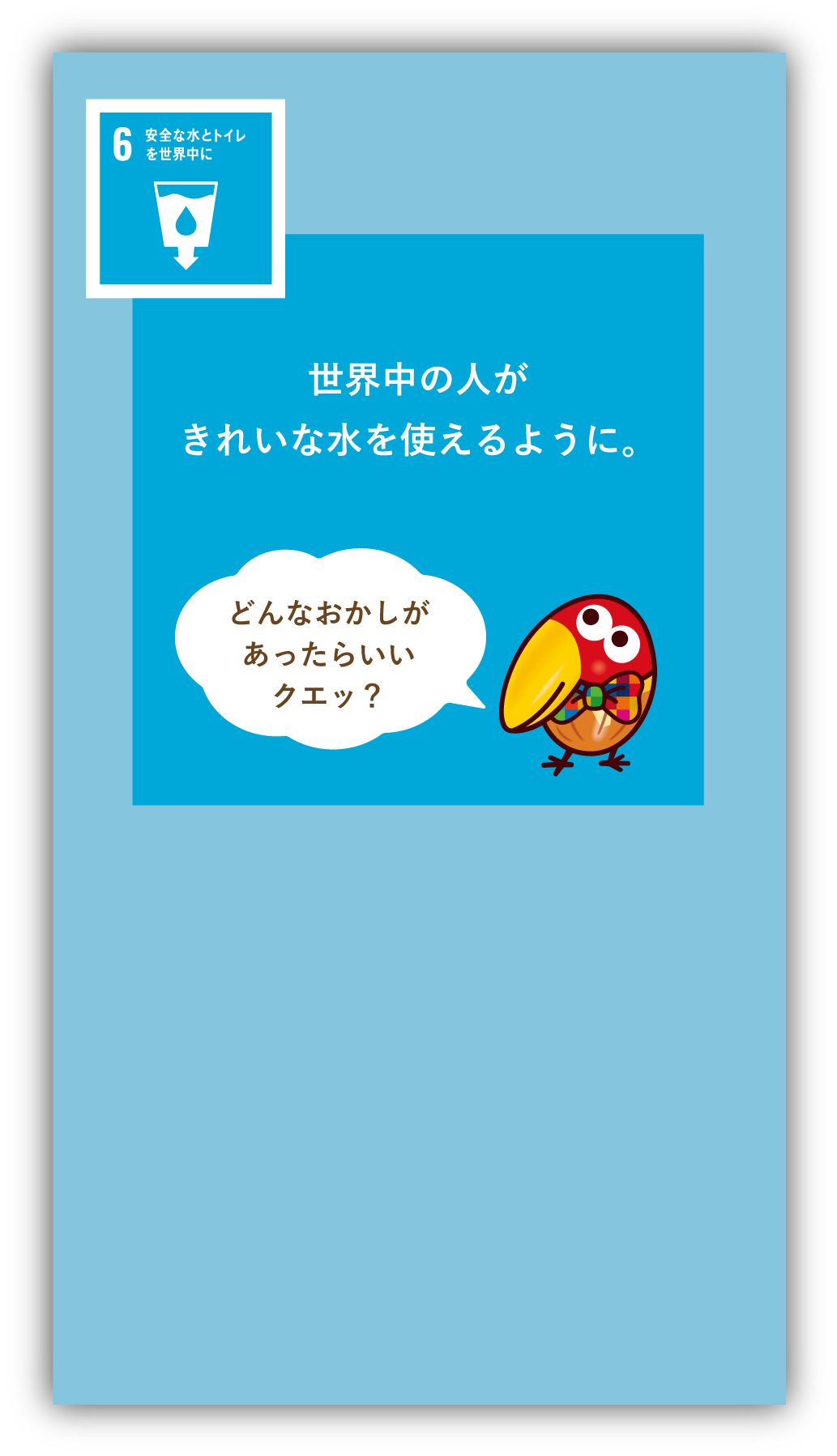 6 安全な水とトイレを世界中に

世界中の人が
きれいな水を使えるように。

どんなおかしが
あったらいい
クエッ？